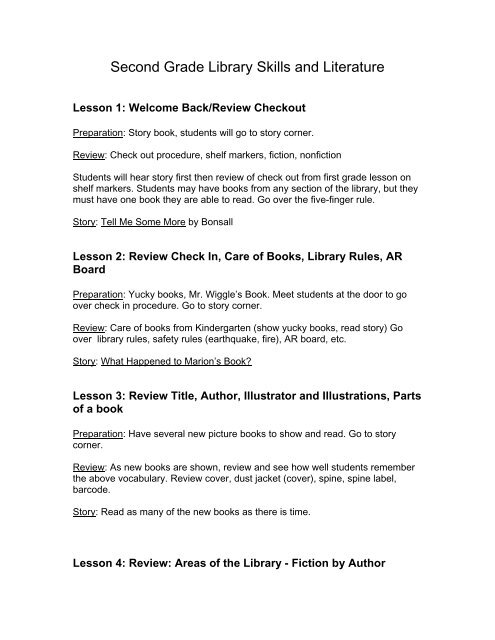 Second Grade Library Skills and Literature

Lesson 1: Welcome Back/Review Checkout

Preparation: Story book, students will go to story corner.

Review: Check out procedure, shelf markers, fiction, nonfiction

Students will hear story first then review of check out from first grade lesson on shelf markers. Students may have books from any section of the library, but they must have one book they are able to read. Go over the five-finger rule.

Story: Tell Me Some More by Bonsall

Lesson 2: Review Check In, Care of Books, Library Rules, AR Board

Preparation: Yucky books, Mr. Wiggle's Book. Meet students at the door to go over check in procedure. Go to story corner.

Review: Care of books from Kindergarten (show yucky books, read story) Go over library rules, safety rules (earthquake, fire), AR board, etc.

Story: What Happened to Marion's Book?

Lesson 3: Review Title, Author, Illustrator and Illustrations, Parts of a book

Preparation: Have several new picture books to show and read. Go to story corner.

Review: As new books are shown, review and see how well students remember the above vocabulary. Review cover, dust jacket (cover), spine, spine label, barcode.

Story: Read as many of the new books as there is time.

Lesson 4: Review: Areas of the Library - Fiction by Author